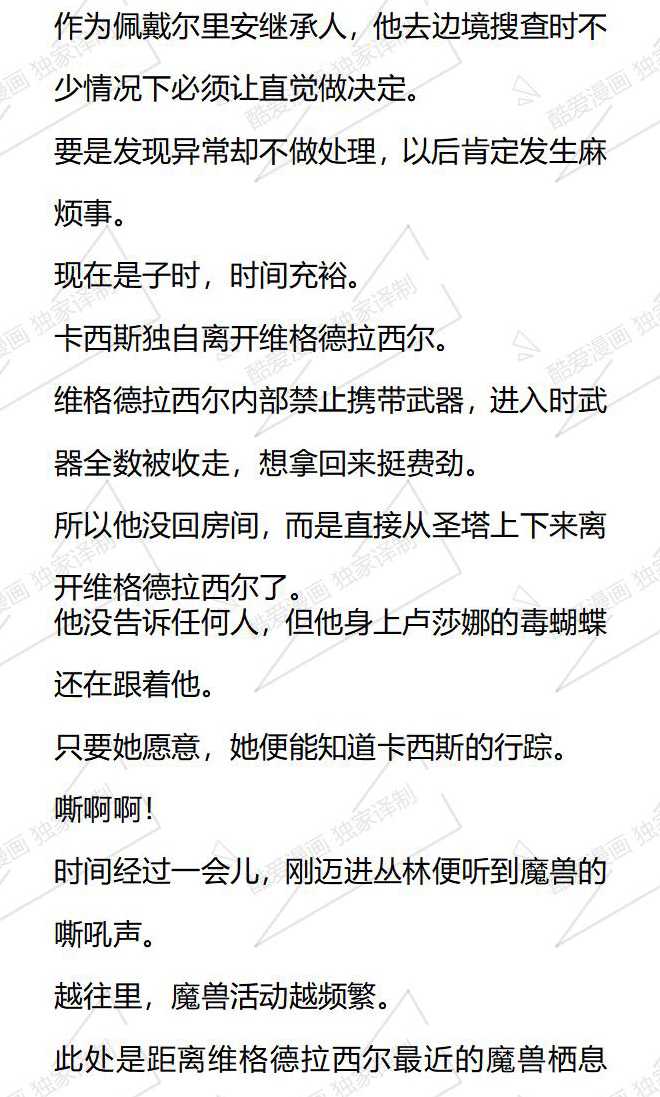 作为佩戴尔里安继承人，他去边境搜查时不少情况下必须让直觉做决定。

要是发现异常却不做处理，以后肯定发生麻烦事。

现在是子时，时间充裕。

卡西斯独自离开维格德拉西尔。

维格德拉西尔内部禁止携带武器，进入时武器全数被收走，想拿回来挺费劲。

所以他没回房间，而是直接从圣塔上下来离开维格德拉西尔了。

他没告诉任何人，但他身上卢莎娜的毒蝴蝶还在跟着他。

只要她愿意，她便能知道卡西斯的行踪。

嘶啊啊！

时间经过一会儿，刚迈进丛林便听到魔兽的嘶吼声。

越往里，魔兽活动越频繁。

此处是距离维格德拉西尔最近的魔兽栖息

酷爱漫画 独家译制